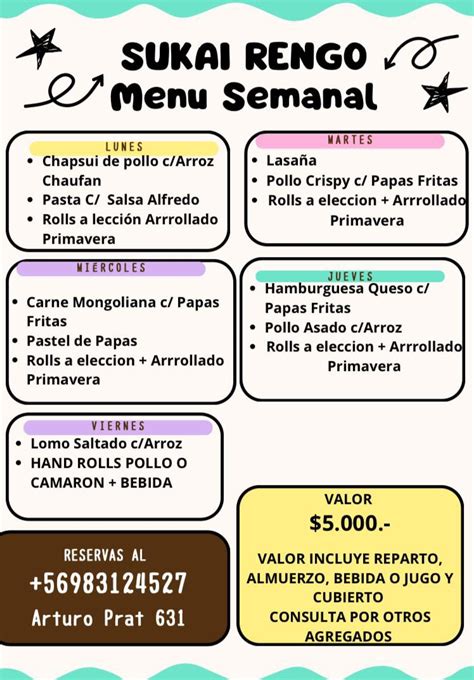 SUKAI RENGO
Menu Semanal

LUNES
• Chapsui de pollo c/Arroz Chaufan
• Pasta C/ Salsa Alfredo
• Rolls a lección Arrrollado Primavera

MARTES
• Lasaña
• Pollo Crispy c/ Papas Fritas
• Rolls a eleccion + Arrrollado Primavera

MIÉRCOLES
• Carne Mongoliana c/ Papas Fritas
• Pastel de Papas
• Rolls a eleccion + Arrrollado Primavera

JUEVES
• Hamburguesa Queso c/ Papas Fritas
• Pollo Asado c/Arroz
• Rolls a eleccion + Arrrollado Primavera

VIERNES
• Lomo Saltado c/Arroz
• HAND ROLLS POLLO O CAMARON + BEBIDA

RESERVAS AL
+56983124527
Arturo Prat 631

VALOR
$5.000.-
VALOR INCLUYE REPARTO, ALMUERZO, BEBIDA O JUGO Y CUBIERTO
CONSULTA POR OTROS AGREGADOS